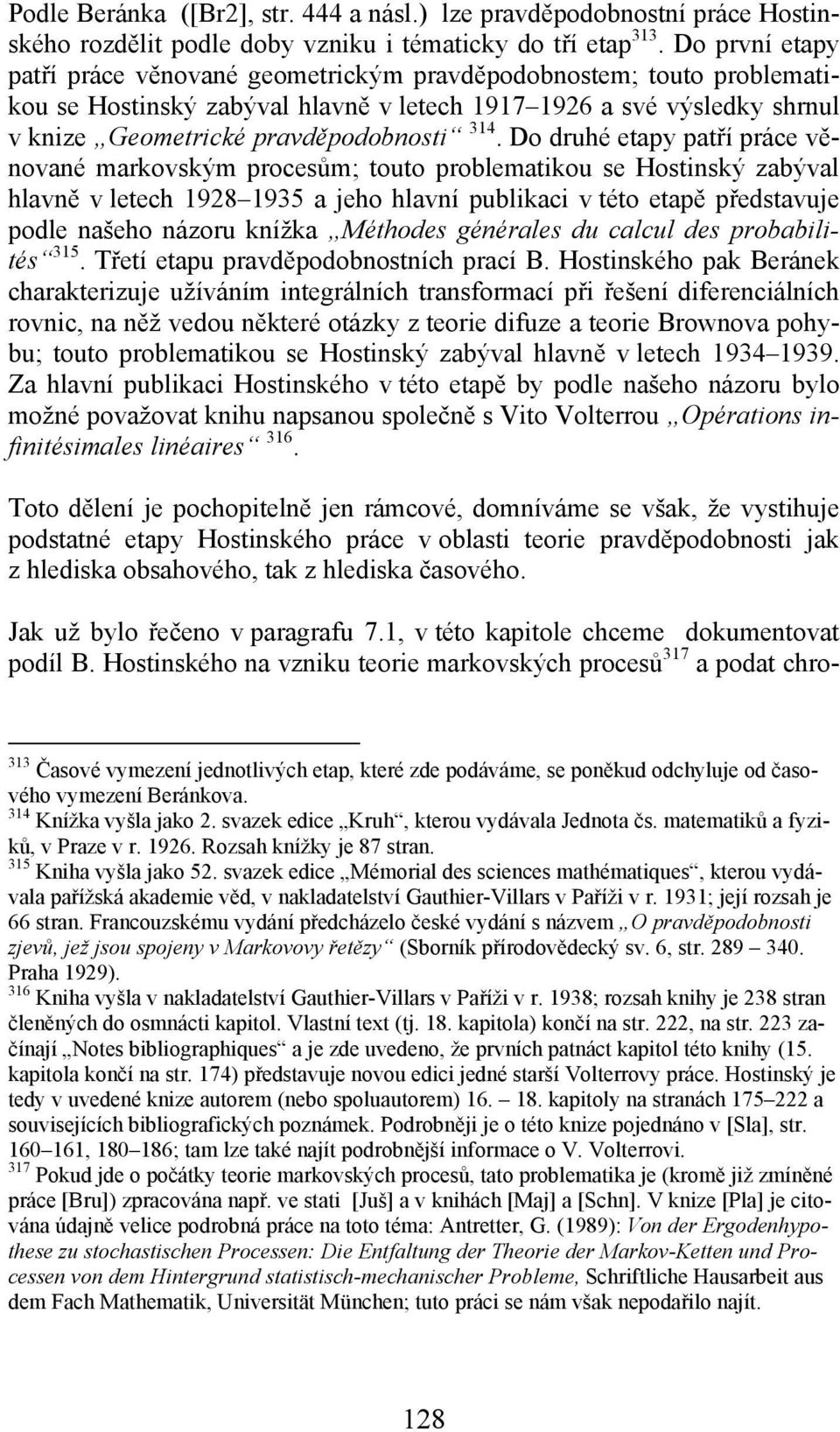 Podle Beránka ([Br2], str. 444 a násl.) lze pravděpodobnostní práce Hostinského rozdělit podle doby vzniku i tématicky do tří etap$^{313}$. Do první etapy patří práce věnované geometrickým pravděpodobnostem; touto problematikou se Hostinský zabýval hlavně v letech 1917–1926 a své výsledky shrnul v knize „Geometrické pravděpodobnosti“ $^{314}$. Do druhé etapy patří práce věnované markovským procesům; touto problematikou se Hostinský zabýval hlavně v letech 1928–1935 a jeho hlavní publikaci v této etapě představuje podle našeho názoru knížka „Méthodes générales du calcul des probabilités“$^{315}$. Třetí etapu pravděpodobnostních prací B. Hostinského pak Beránek charakterizuje užíváním integrálních transformací při řešení diferenciálních rovnic, na něž vedou některé otázky z teorie difuze a teorie Brownova pohybu; touto problematikou se Hostinský zabýval hlavně v letech 1934–1939. Za hlavní publikaci Hostinského v této etapě by podle našeho názoru bylo možné považovat knihu napsanou společně s Vito Volterrou „Opérations infinitésimales linéaires“ $^{316}$.

Toto dělení je pochopitelně jen rámcové, domníváme se však, že vystihuje podstatné etapy Hostinského práce v oblasti teorie pravděpodobnosti jak z hlediska obsahového, tak z hlediska časového.

Jak už bylo řečeno v paragrafu 7.1, v této kapitole chceme dokumentovat podíl B. Hostinského na vzniku teorie markovských procesů$^{317}$ a podat chro-

$^{313}$ Časové vymezení jednotlivých etap, které zde podáváme, se poněkud odchyluje od časového vymezení Beránkova.
$^{314}$ Knížka vyšla jako 2. svazek edice „Kruh“, kterou vydávala Jednota čs. matematiků a fyziků, v Praze v r. 1926. Rozsah knížky je 87 stran.
$^{315}$ Kniha vyšla jako 52. svazek edice „Mémorial des sciences mathématiques“, kterou vydávala pařížská akademie věd, v nakladatelství Gauthier-Villars v Paříži v r. 1931; její rozsah je 66 stran. Francouzskému vydání předcházelo české vydání s názvem „O pravděpodobnosti zjevů, jež jsou spojeny v Markovovy řetězy“ (Sborník přírodovědecký sv. 6, str. 289 – 340. Praha 1929).
$^{316}$ Kniha vyšla v nakladatelství Gauthier-Villars v Paříži v r. 1938; rozsah knihy je 238 stran členěných do osmnácti kapitol. Vlastní text (tj. 18. kapitola) končí na str. 222, na str. 223 začínají „Notes bibliographiques“ a je zde uvedeno, že prvních patnáct kapitol této knihy (15. kapitola končí na str. 174) představuje novou edici jedné starší Volterrovy práce. Hostinský je tedy v uvedené knize autorem (nebo spoluautorem) 16. – 18. kapitoly na stranách 175–222 a souvisejících bibliografických poznámek. Podrobněji je o této knize pojednáno v [Sla], str. 160–161, 180–186; tam lze také najít podrobnější informace o V. Volterrovi.
$^{317}$ Pokud jde o počátky teorie markovských procesů, tato problematika je (kromě již zmíněné práce [Bru]) zpracována např. ve stati [Juš] a v knihách [Maj] a [Schn]. V knize [Pla] je citována údajně velice podrobná práce na toto téma: Antretter, G. (1989): Von der Ergodenhypothese zu stochastischen Processen: Die Entfaltung der Theorie der Markov-Ketten und Processen von dem Hintergrund statistisch-mechanischer Probleme, Schriftliche Hausarbeit aus dem Fach Mathematik, Universität München; tuto práci se nám však nepodařilo najít.

128